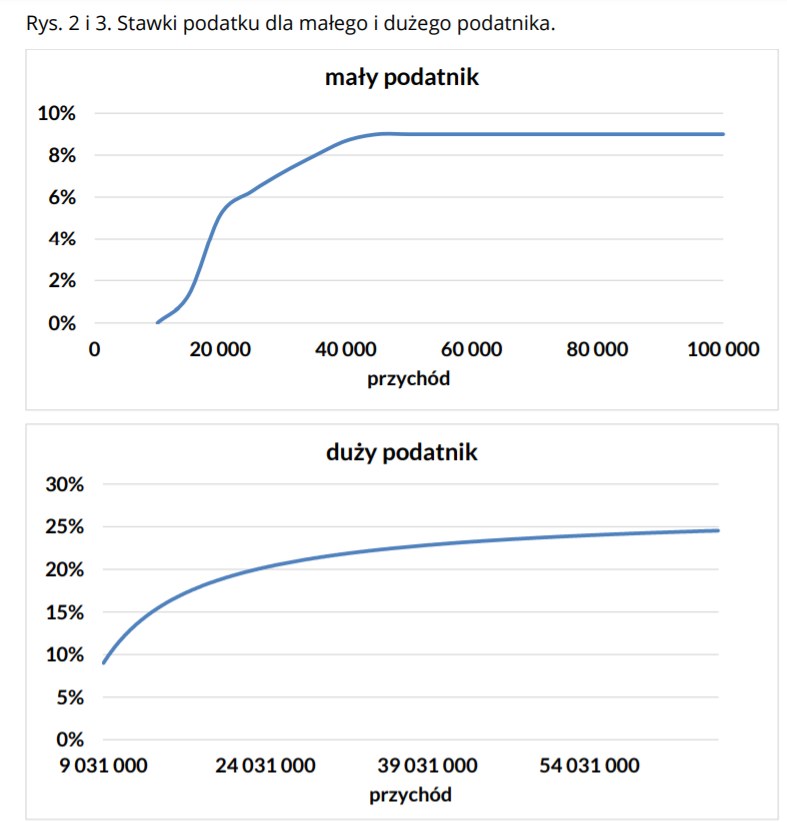 Rys. 2 i 3. Stawki podatku dla małego i dużego podatnika.

mały podatnik

10%
8%
6%
4%
2%
0%

0 20 000 40 000 60 000 80 000 100 000

przychód

duży podatnik

30%
25%
20%
15%
10%
5%
0%

9 031 000 24 031 000 39 031 000 54 031 000

przychód